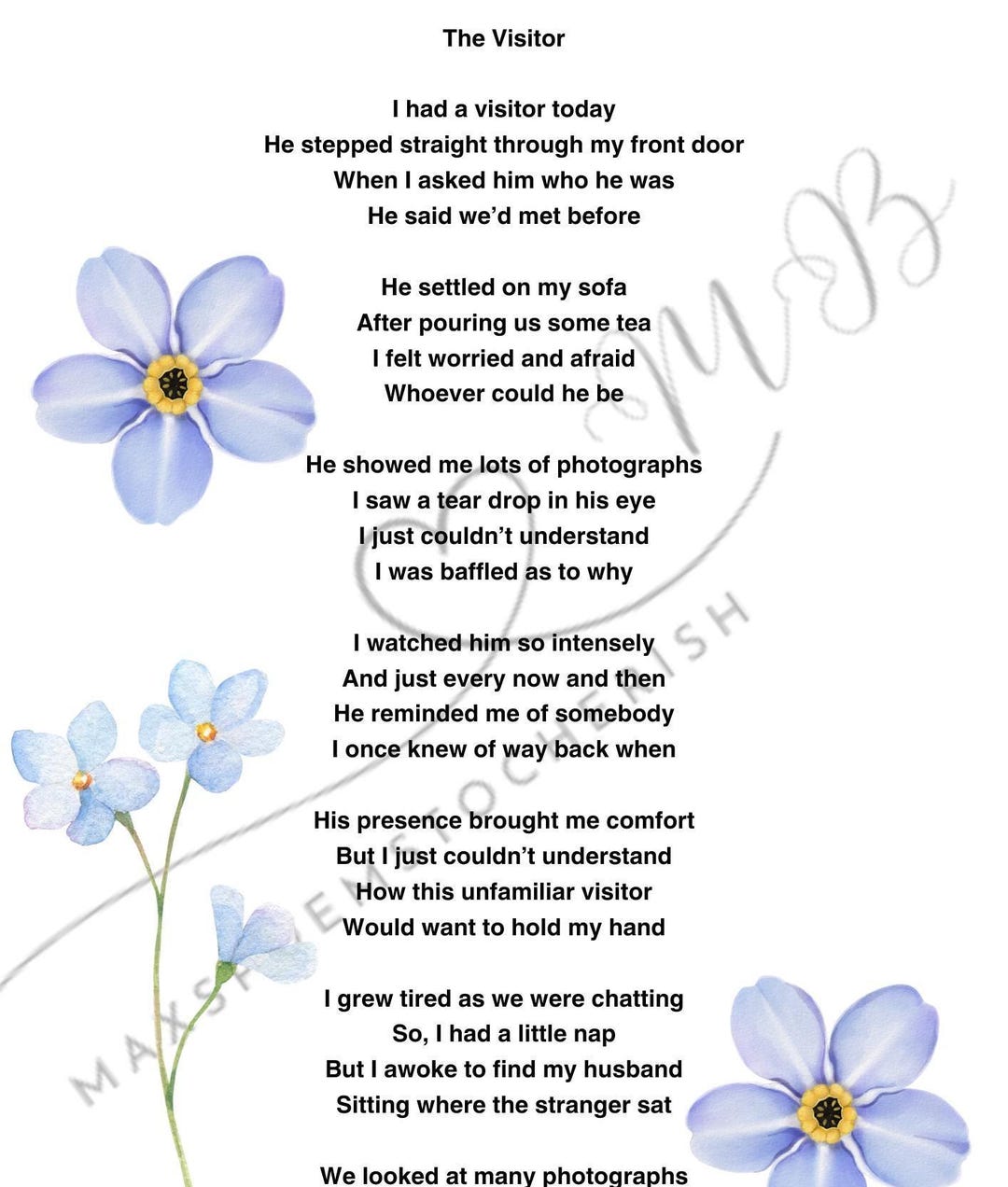 The Visitor

I had a visitor today
He stepped straight through my front door
When I asked him who he was
He said we'd met before

He settled on my sofa
After pouring us some tea
I felt worried and afraid
Whoever could he be

He showed me lots of photographs
I saw a tear drop in his eye
I just couldn't understand
I was baffled as to why

I watched him so intensely
And just every now and then
He reminded me of somebody
I once knew of way back when

His presence brought me comfort
But I just couldn't understand
How this unfamiliar visitor
Would want to hold my hand

I grew tired as we were chatting
So, I had a little nap
But I awoke to find my husband
Sitting where the stranger sat

We looked at many photographs

MB
MAXSPOEMSTOCHERISH